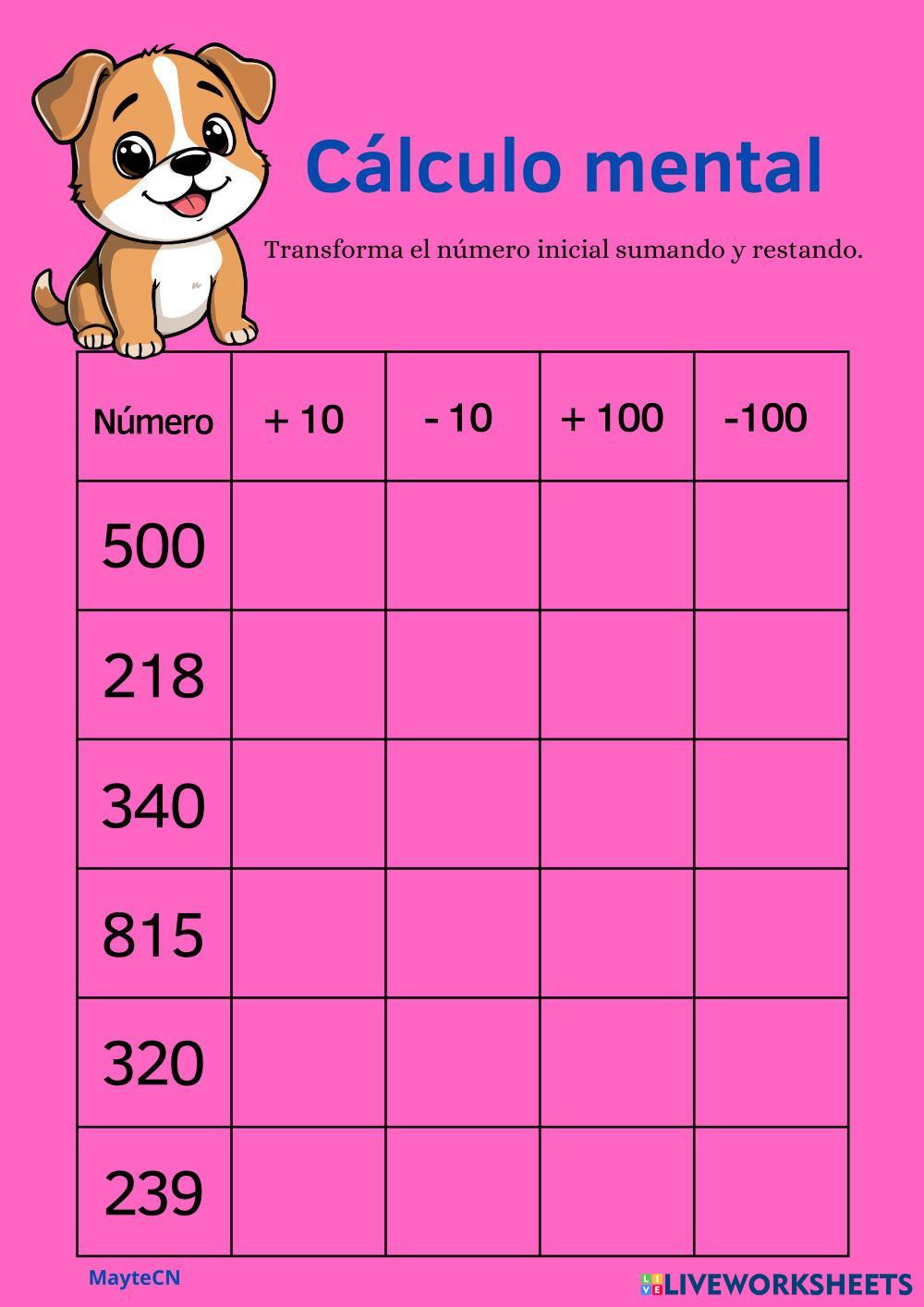 Cálculo mental

Transforma el número inicial sumando y restando.

| Número | + 10 | - 10 | + 100 | -100 |
|---|---|---|---|---|
| 500 | | | | |
| 218 | | | | |
| 340 | | | | |
| 815 | | | | |
| 320 | | | | |
| 239 | | | | |

MayteCN

LIVEWORKSHEETS